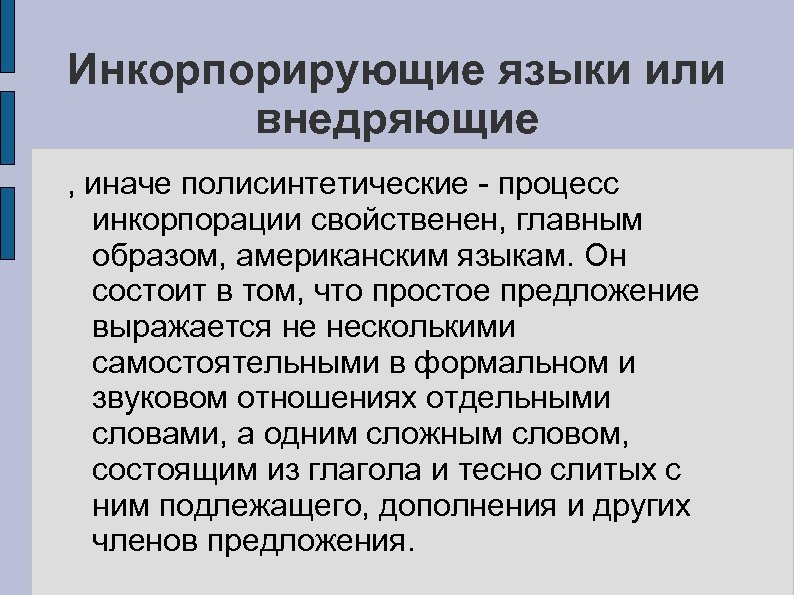 Инкорпорирующие языки или внедряющие

, иначе полисинтетические - процесс инкорпорации свойственен, главным образом, американским языкам. Он состоит в том, что простое предложение выражается не несколькими самостоятельными в формальном и звуковом отношениях отдельными словами, а одним сложным словом, состоящим из глагола и тесно слитых с ним подлежащего, дополнения и других членов предложения.